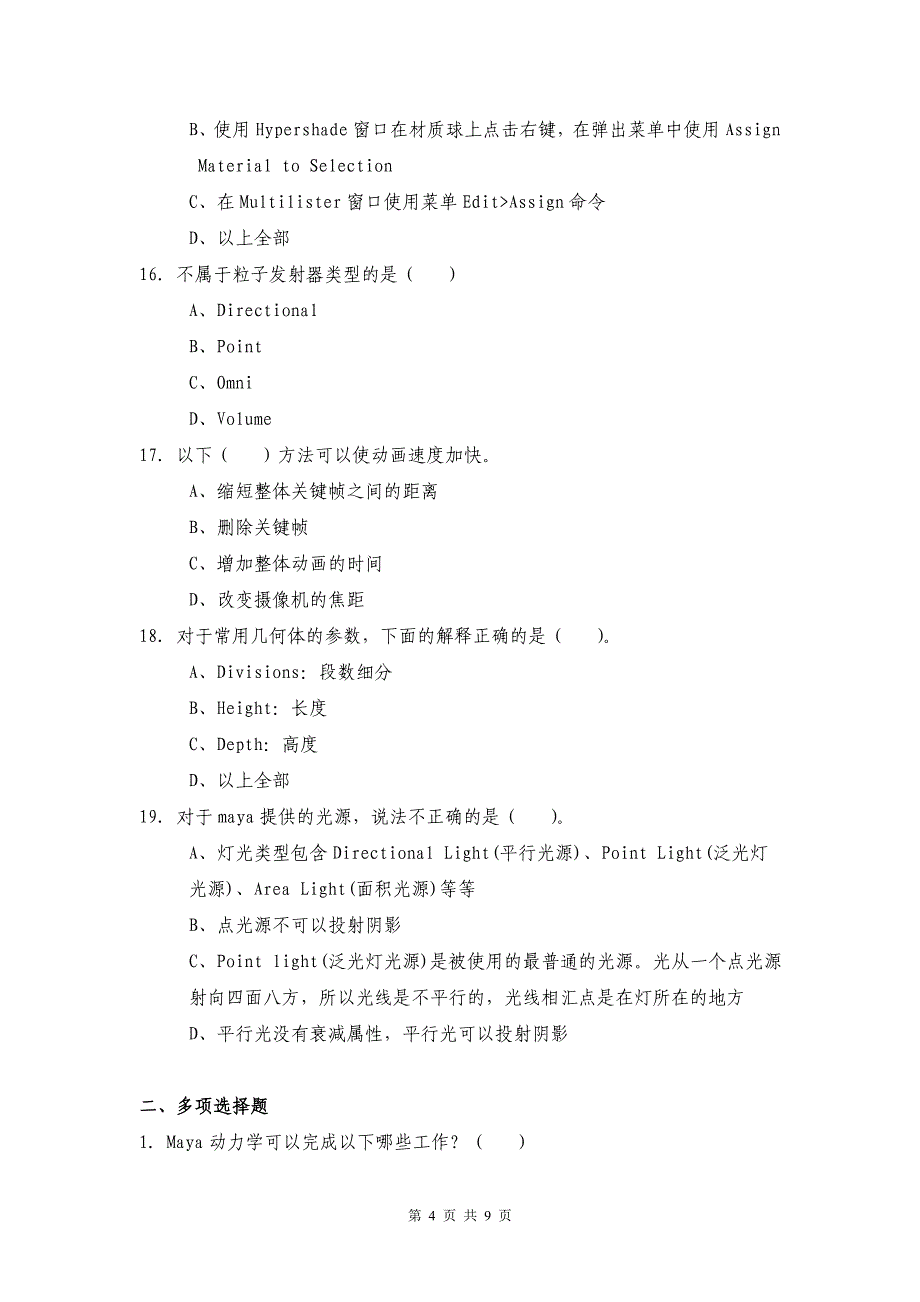 B、使用 Hypershade 窗口在材质球上点击右键，在弹出菜单中使用 Assign Material to Selection

C、在 Multilister 窗口使用菜单 Edit>Assign 命令

D、以上全部

16. 不属于粒子发射器类型的是（　）

A、Directional

B、Point

C、Omni

D、Volume

17. 以下（　）方法可以使动画速度加快。

A、缩短整体关键帧之间的距离

B、删除关键帧

C、增加整体动画的时间

D、改变摄像机的焦距

18. 对于常用几何体的参数，下面的解释正确的是（　）。

A、Divisions: 段数细分

B、Height: 长度

C、Depth: 高度

D、以上全部

19. 对于 maya 提供的光源，说法不正确的是（　）。

A、灯光类型包含 Directional Light(平行光源)、Point Light(泛光灯光源)、Area Light(面积光源)等等

B、点光源不可以投射阴影

C、Point light(泛光灯光源)是被使用的最普通的光源。光从一个点光源射向四面八方，所以光线是不平行的，光线相汇点是在灯所在的地方

D、平行光没有衰减属性，平行光可以投射阴影

二、多项选择题

1. Maya 动力学可以完成以下哪些工作？（　）

第 4 页 共 9 页